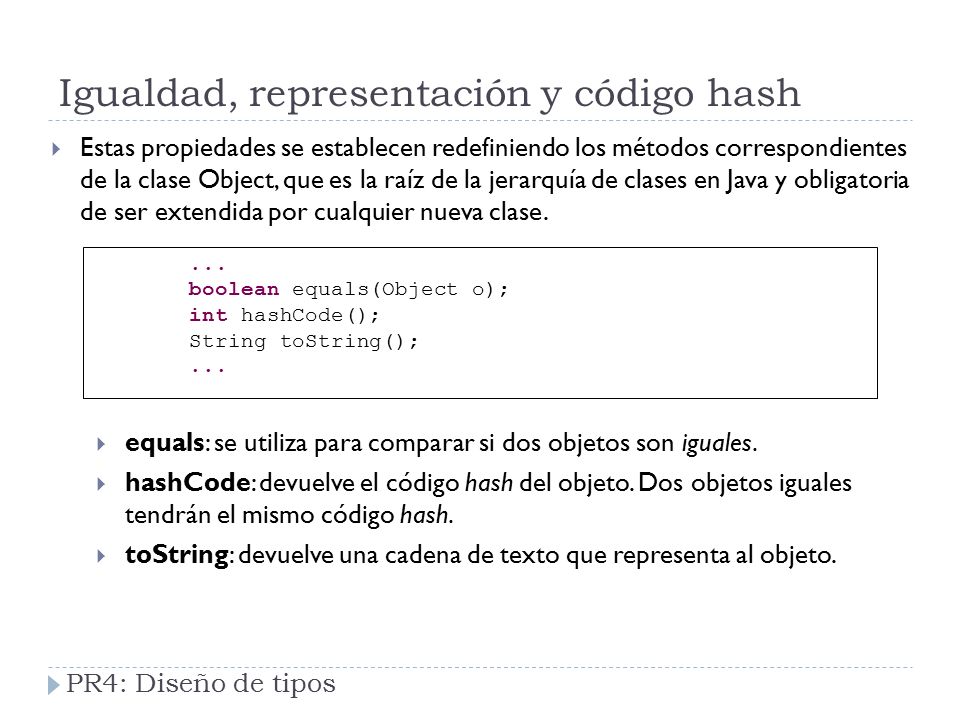 Igualdad, representación y código hash

Estas propiedades se establecen redefiniendo los métodos correspondientes de la clase Object, que es la raíz de la jerarquía de clases en Java y obligatoria de ser extendida por cualquier nueva clase.

...
boolean equals(Object o);
int hashCode();
String toString();
...

equals: se utiliza para comparar si dos objetos son iguales.

hashCode: devuelve el código hash del objeto. Dos objetos iguales tendrán el mismo código hash.

toString: devuelve una cadena de texto que representa al objeto.

PR4: Diseño de tipos